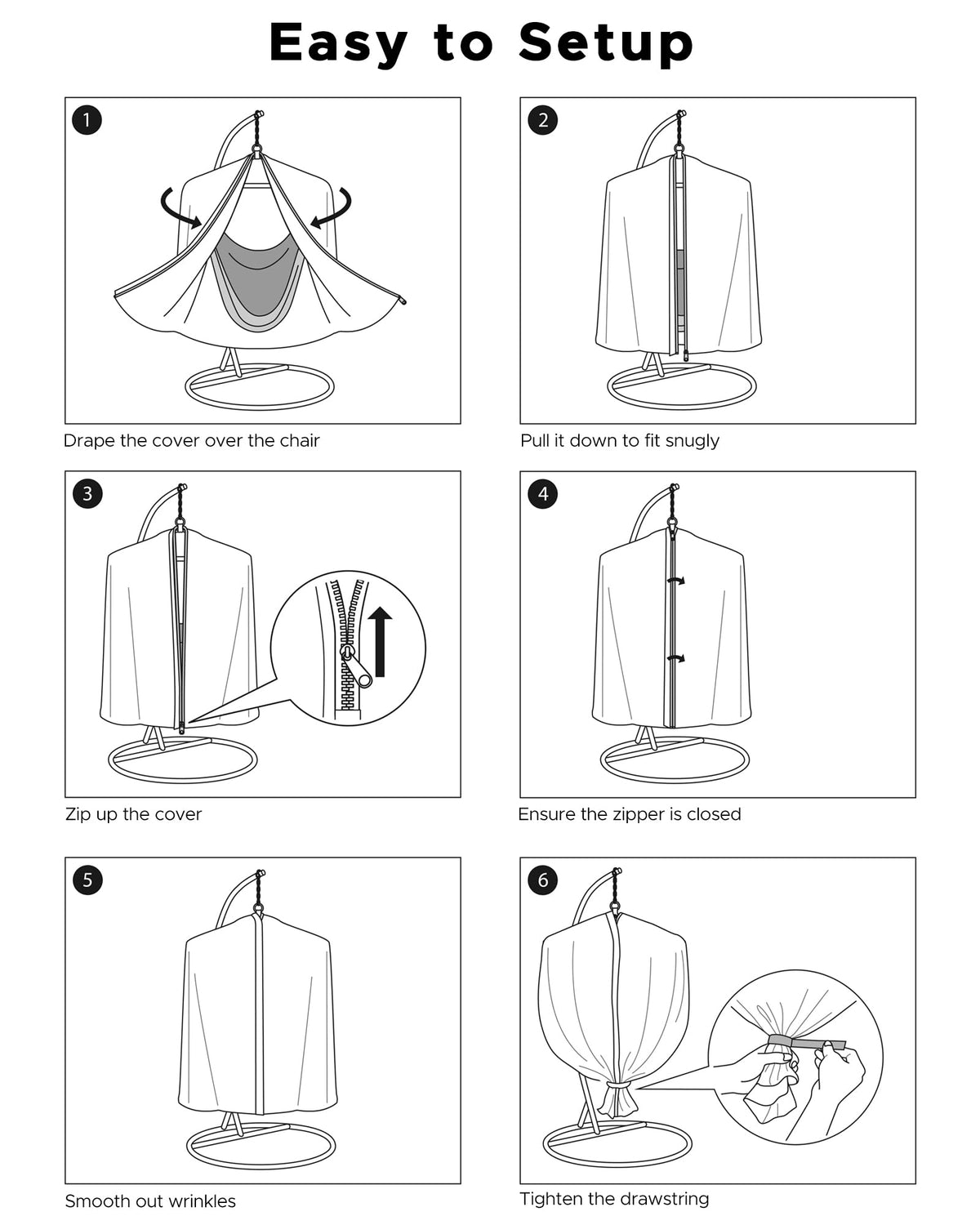 Easy to Setup

1

Drape the cover over the chair

2

Pull it down to fit snugly

3

Zip up the cover

4

Ensure the zipper is closed

5

Smooth out wrinkles

6

Tighten the drawstring